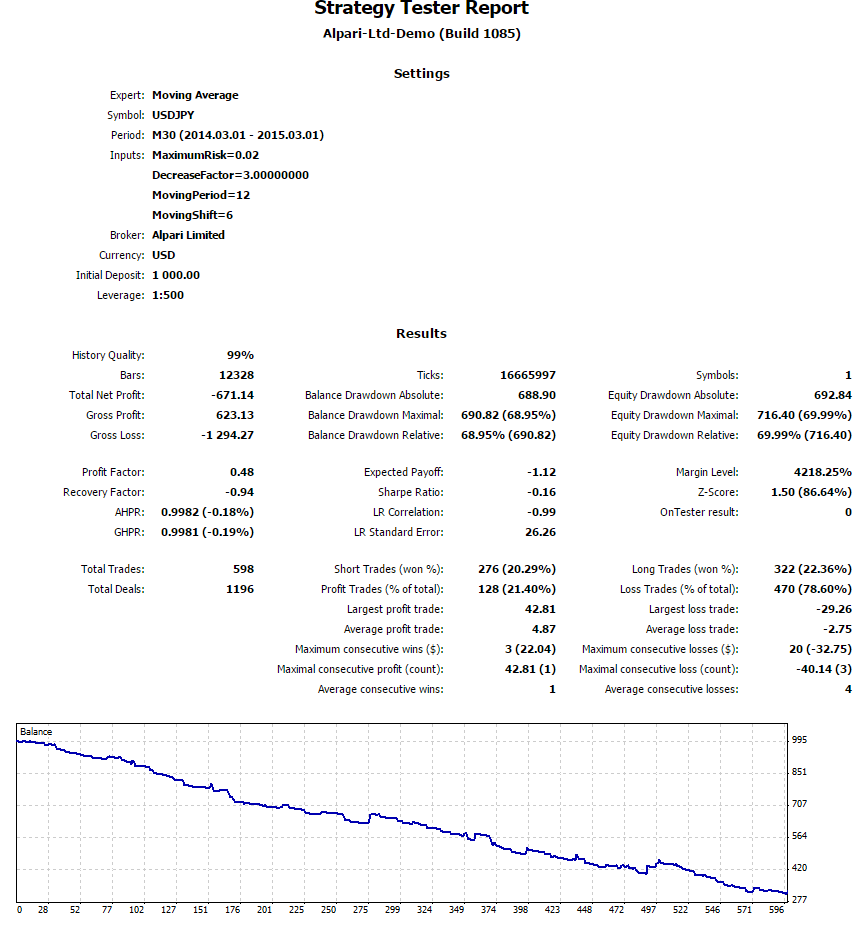 Strategy Tester Report
Alpari-Ltd-Demo (Build 1085)

Settings

Expert: Moving Average
Symbol: USDJPY
Period: M30 (2014.03.01 - 2015.03.01)
Inputs: MaximumRisk=0.02
DecreaseFactor=3.00000000
MovingPeriod=12
MovingShift=6
Broker: Alpari Limited
Currency: USD
Initial Deposit: 1 000.00
Leverage: 1:500

Results

| | | | | | |
|---|---|---|---|---|---|
| History Quality: | 99% | | | | |
| Bars: | 12328 | Ticks: | 16665997 | Symbols: | 1 |
| Total Net Profit: | -671.14 | Balance Drawdown Absolute: | 688.90 | Equity Drawdown Absolute: | 692.84 |
| Gross Profit: | 623.13 | Balance Drawdown Maximal: | 690.82 (68.95%) | Equity Drawdown Maximal: | 716.40 (69.99%) |
| Gross Loss: | -1 294.27 | Balance Drawdown Relative: | 68.95% (690.82) | Equity Drawdown Relative: | 69.99% (716.40) |
| Profit Factor: | 0.48 | Expected Payoff: | -1.12 | Margin Level: | 4218.25% |
| Recovery Factor: | -0.94 | Sharpe Ratio: | -0.16 | Z-Score: | 1.50 (86.64%) |
| AHPR: | 0.9982 (-0.18%) | LR Correlation: | -0.99 | OnTester result: | 0 |
| GHPR: | 0.9981 (-0.19%) | LR Standard Error: | 26.26 | | |
| Total Trades: | 598 | Short Trades (won %): | 276 (20.29%) | Long Trades (won %): | 322 (22.36%) |
| Total Deals: | 1196 | Profit Trades (% of total): | 128 (21.40%) | Loss Trades (% of total): | 470 (78.60%) |
| | | Largest profit trade: | 42.81 | Largest loss trade: | -29.26 |
| | | Average profit trade: | 4.87 | Average loss trade: | -2.75 |
| | | Maximum consecutive wins ($): | 3 (22.04) | Maximum consecutive losses ($): | 20 (-32.75) |
| | | Maximal consecutive profit (count): | 42.81 (1) | Maximal consecutive loss (count): | -40.14 (3) |
| | | Average consecutive wins: | 1 | Average consecutive losses: | 4 |

Balance
995
851
707
564
420
277
0 28 52 77 102 127 151 176 201 225 250 275 299 324 349 374 398 423 448 472 497 522 546 571 596